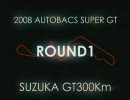 2008 AUTOBACS SUPER GT

ROUND1

SUZUKA GT300Km